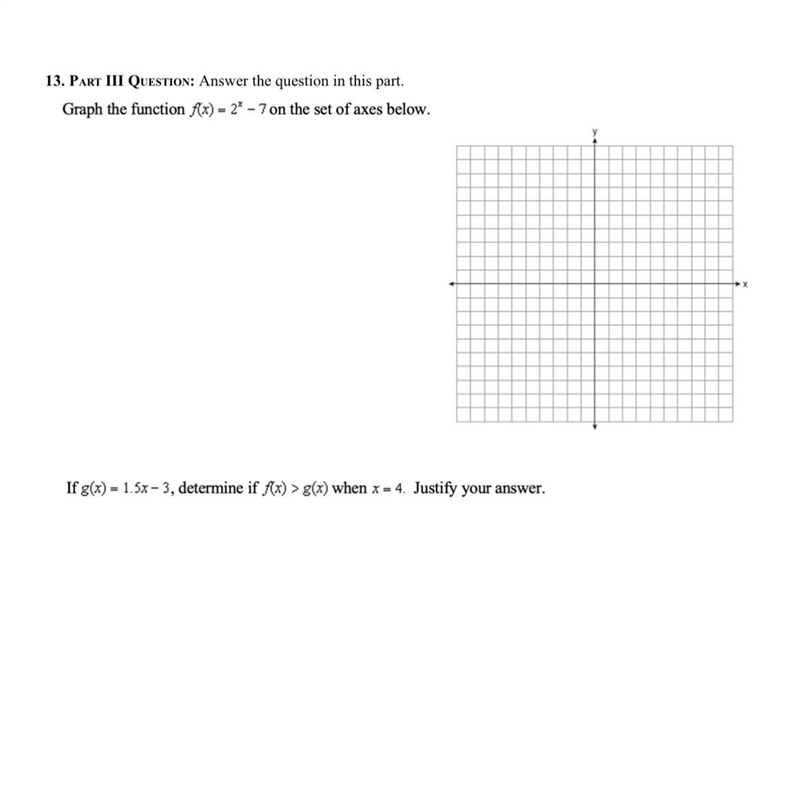 13. PART III QUESTION: Answer the question in this part.

Graph the function $f(x) = 2^x - 7$ on the set of axes below.

y

x

If $g(x) = 1.5x - 3$, determine if $f(x) > g(x)$ when $x = 4$. Justify your answer.